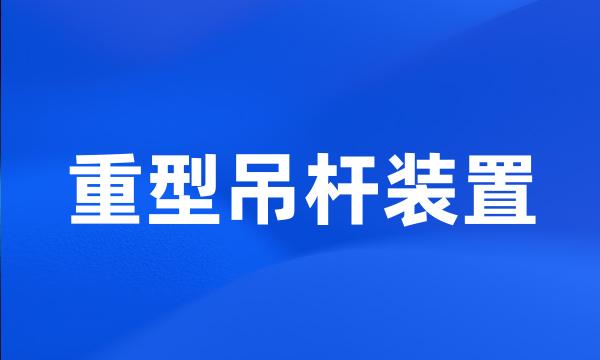 重型吊杆装置